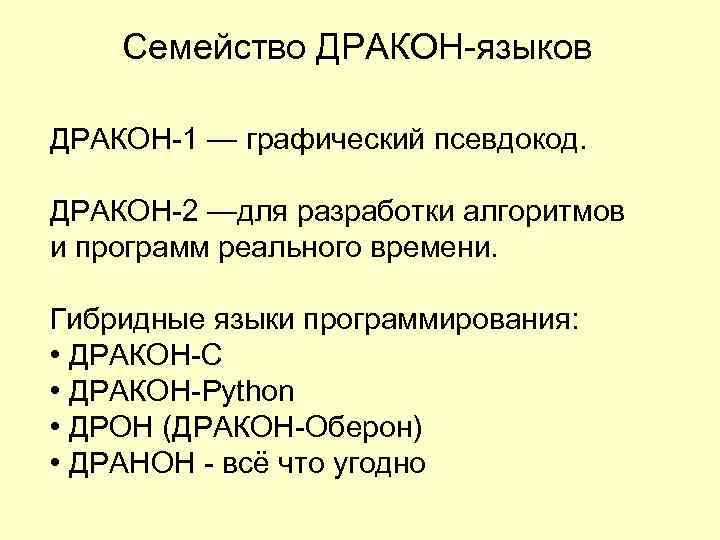 Семейство ДРАКОН-языков

ДРАКОН-1 — графический псевдокод.

ДРАКОН-2 —для разработки алгоритмов и программ реального времени.

Гибридные языки программирования:
• ДРАКОН-С
• ДРАКОН-Python
• ДРОН (ДРАКОН-Оберон)
• ДРАНОН - всё что угодно